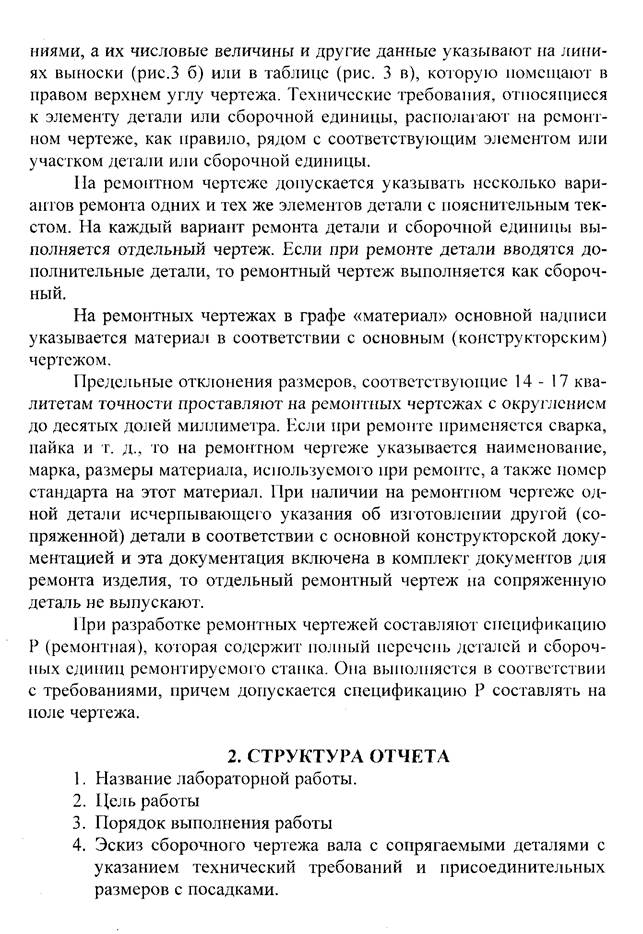 ниями, а их числовые величины и другие данные указывают на линиях выноски (рис.3 б) или в таблице (рис. 3 в), которую помещают в правом верхнем углу чертежа. Технические требования, относящиеся к элементу детали или сборочной единицы, располагают на ремонтном чертеже, как правило, рядом с соответствующим элементом или участком детали или сборочной единицы.

На ремонтном чертеже допускается указывать несколько вариантов ремонта одних и тех же элементов детали с пояснительным текстом. На каждый вариант ремонта детали и сборочной единицы выполняется отдельный чертеж. Если при ремонте детали вводятся дополнительные детали, то ремонтный чертеж выполняется как сборочный.

На ремонтных чертежах в графе «материал» основной надписи указывается материал в соответствии с основным (конструкторским) чертежом.

Предельные отклонения размеров, соответствующие 14 - 17 квалитетам точности проставляют на ремонтных чертежах с округлением до десятых долей миллиметра. Если при ремонте применяется сварка, пайка и т. д., то на ремонтном чертеже указывается наименование, марка, размеры материала, используемого при ремонте, а также номер стандарта на этот материал. При наличии на ремонтном чертеже одной детали исчерпывающего указания об изготовлении другой (сопряженной) детали в соответствии с основной конструкторской документацией и эта документация включена в комплект документов для ремонта изделия, то отдельный ремонтный чертеж на сопряженную деталь не выпускают.

При разработке ремонтных чертежей составляют спецификацию Р (ремонтная), которая содержит полный перечень деталей и сборочных единиц ремонтируемого станка. Она выполняется в соответствии с требованиями, причем допускается спецификацию Р составлять на поле чертежа.

2. СТРУКТУРА ОТЧЕТА

1. Название лабораторной работы.
2. Цель работы
3. Порядок выполнения работы
4. Эскиз сборочного чертежа вала с сопрягаемыми деталями с указанием технический требований и присоединительных размеров с посадками.